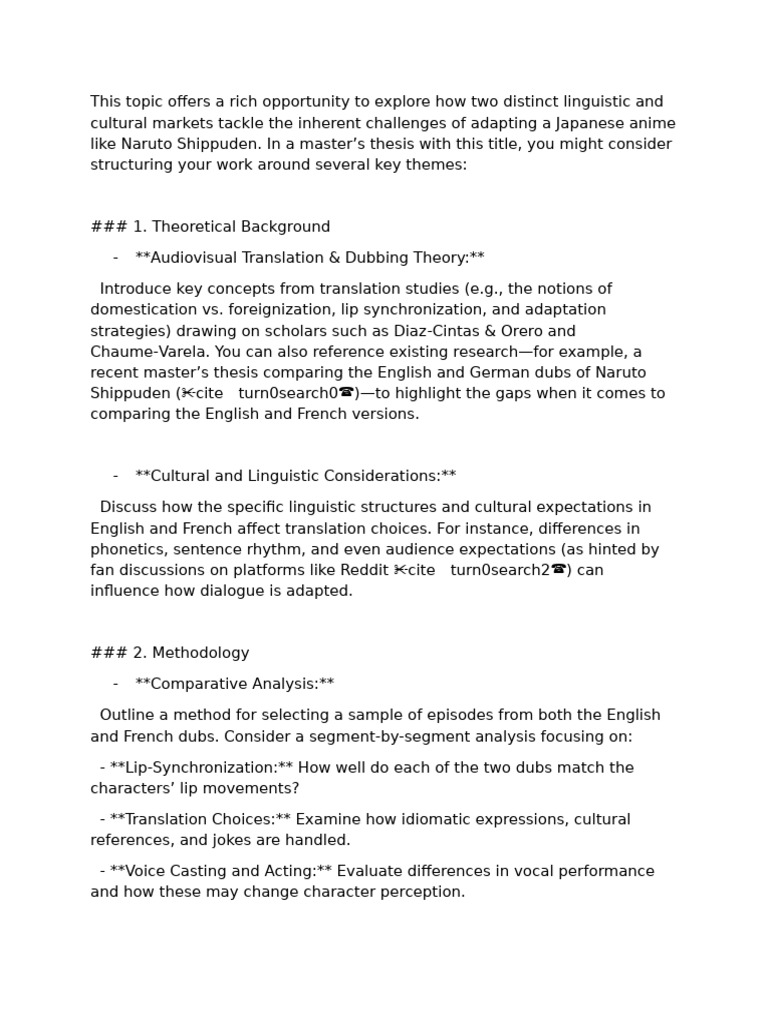 This topic offers a rich opportunity to explore how two distinct linguistic and cultural markets tackle the inherent challenges of adapting a Japanese anime like Naruto Shippuden. In a master's thesis with this title, you might consider structuring your work around several key themes:

### 1. Theoretical Background

- **Audiovisual Translation & Dubbing Theory:**

Introduce key concepts from translation studies (e.g., the notions of domestication vs. foreignization, lip synchronization, and adaptation strategies) drawing on scholars such as Diaz-Cintas & Orero and Chaume-Varela. You can also reference existing research—for example, a recent master's thesis comparing the English and German dubs of Naruto Shippuden (✂cite turn0search0☎)—to highlight the gaps when it comes to comparing the English and French versions.

- **Cultural and Linguistic Considerations:**

Discuss how the specific linguistic structures and cultural expectations in English and French affect translation choices. For instance, differences in phonetics, sentence rhythm, and even audience expectations (as hinted by fan discussions on platforms like Reddit ✂cite turn0search2☎) can influence how dialogue is adapted.

### 2. Methodology

- **Comparative Analysis:**

Outline a method for selecting a sample of episodes from both the English and French dubs. Consider a segment-by-segment analysis focusing on:

- **Lip-Synchronization:** How well do each of the two dubs match the characters' lip movements?

- **Translation Choices:** Examine how idiomatic expressions, cultural references, and jokes are handled.

- **Voice Casting and Acting:** Evaluate differences in vocal performance and how these may change character perception.